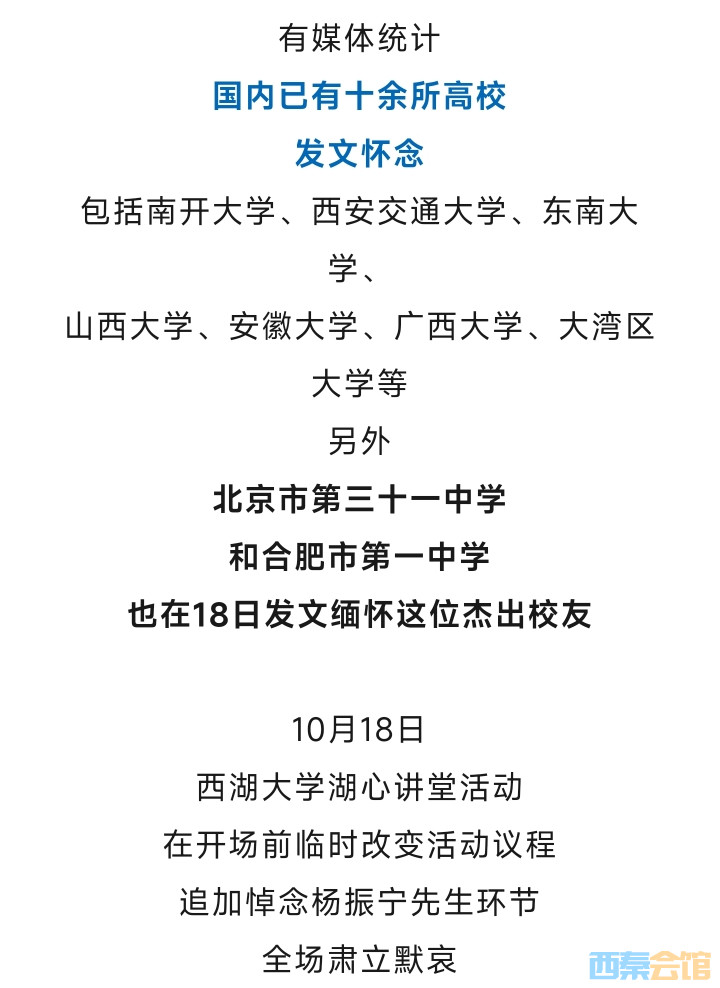 有媒体统计
国内已有十余所高校
发文怀念
包括南开大学、西安交通大学、东南大学、
山西大学、安徽大学、广西大学、大湾区大学等
另外
北京市第三十一中学
和合肥市第一中学
也在18日发文缅怀这位杰出校友

10月18日
西湖大学湖心讲堂活动
在开场前临时改变活动议程
追加悼念杨振宁先生环节
全场肃立默哀

西秦会馆